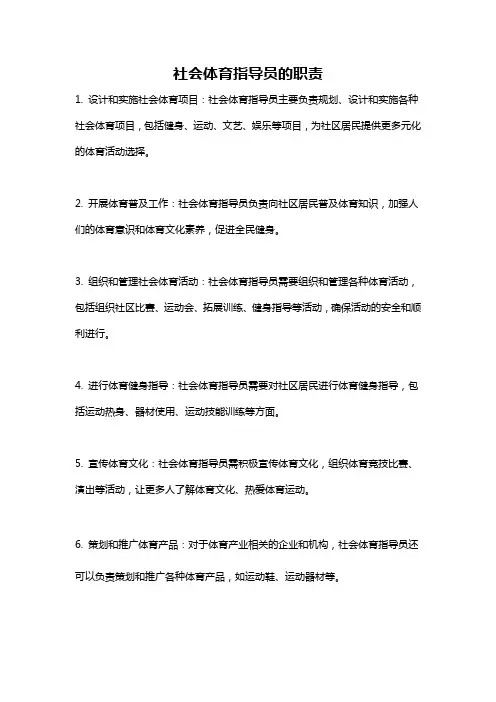 社会体育指导员的职责

1. 设计和实施社会体育项目：社会体育指导员主要负责规划、设计和实施各种社会体育项目，包括健身、运动、文艺、娱乐等项目，为社区居民提供更多元化的体育活动选择。

2. 开展体育普及工作：社会体育指导员负责向社区居民普及体育知识，加强人们的体育意识和体育文化素养，促进全民健身。

3. 组织和管理社会体育活动：社会体育指导员需要组织和管理各种体育活动，包括组织社区比赛、运动会、拓展训练、健身指导等活动，确保活动的安全和顺利进行。

4. 进行体育健身指导：社会体育指导员需要对社区居民进行体育健身指导，包括运动热身、器材使用、运动技能训练等方面。

5. 宣传体育文化：社会体育指导员需积极宣传体育文化，组织体育竞技比赛、演出等活动，让更多人了解体育文化、热爱体育运动。

6. 策划和推广体育产品：对于体育产业相关的企业和机构，社会体育指导员还可以负责策划和推广各种体育产品，如运动鞋、运动器材等。